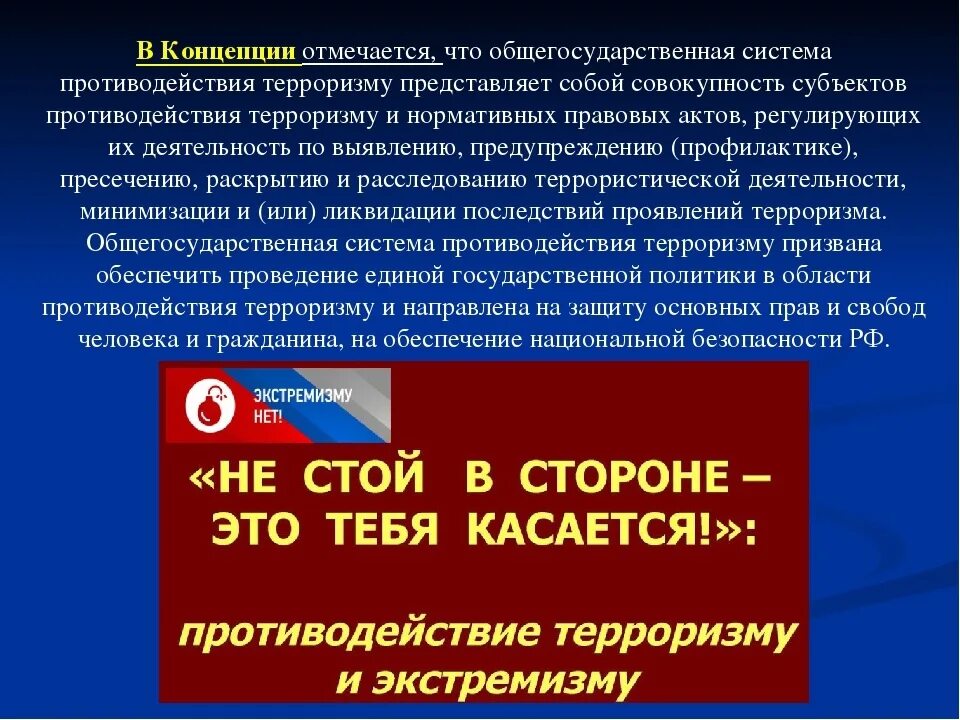 В Концепции отмечается, что общегосударственная система противодействия терроризму представляет собой совокупность субъектов противодействия терроризму и нормативных правовых актов, регулирующих их деятельность по выявлению, предупреждению (профилактике), пресечению, раскрытию и расследованию террористической деятельности, минимизации и (или) ликвидации последствий проявлений терроризма. Общегосударственная система противодействия терроризму призвана обеспечить проведение единой государственной политики в области противодействия терроризму и направлена на защиту основных прав и свобод человека и гражданина, на обеспечение национальной безопасности РФ.

ЭКСТРЕМИЗМУ НЕТ!

«НЕ СТОЙ В СТОРОНЕ – ЭТО ТЕБЯ КАСАЕТСЯ!»:

противодействие терроризму и экстремизму